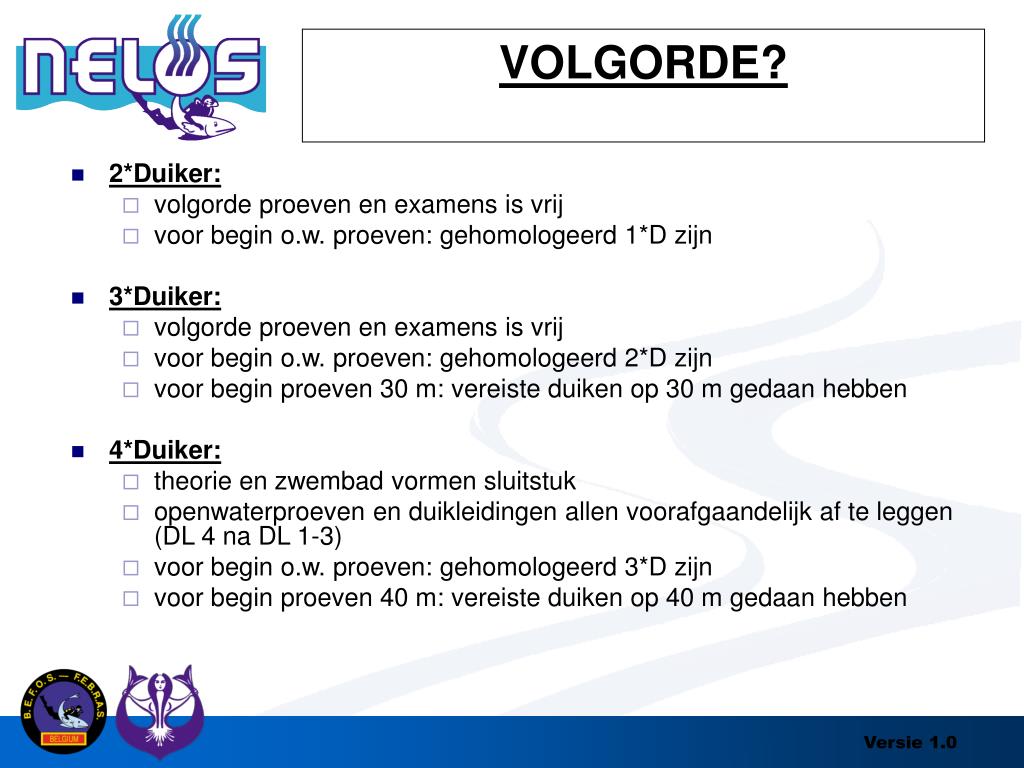 NELOS

VOLGORDE?

2*Duiker:
volgorde proeven en examens is vrij
voor begin o.w. proeven: gehomologeerd 1*D zijn

3*Duiker:
volgorde proeven en examens is vrij
voor begin o.w. proeven: gehomologeerd 2*D zijn
voor begin proeven 30 m: vereiste duiken op 30 m gedaan hebben

4*Duiker:
theorie en zwembad vormen sluitstuk
openwaterproeven en duikleidingen allen voorafgaandelijk af te leggen (DL 4 na DL 1-3)
voor begin o.w. proeven: gehomologeerd 3*D zijn
voor begin proeven 40 m: vereiste duiken op 40 m gedaan hebben

B.E.F.O.S. — F.E.B.R.A.S.
BELGIUM

Versie 1.0